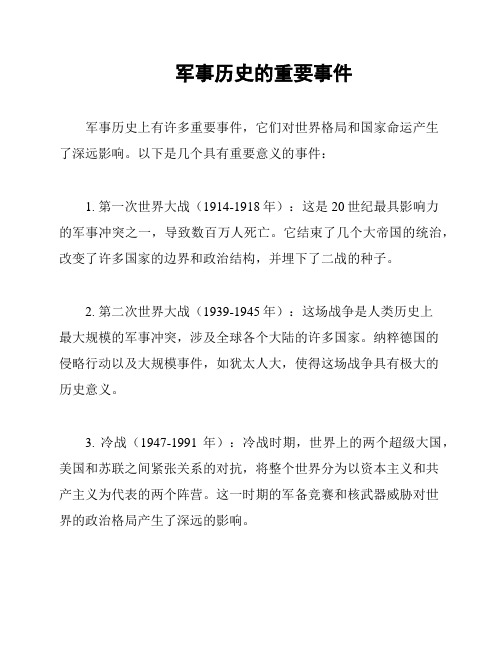 军事历史的重要事件

军事历史上有许多重要事件，它们对世界格局和国家命运产生了深远影响。以下是几个具有重要意义的事件：

1. 第一次世界大战（1914-1918 年）：这是 20 世纪最具影响力的军事冲突之一，导致数百万人死亡。它结束了几个大帝国的统治，改变了许多国家的边界和政治结构，并埋下了二战的种子。

2. 第二次世界大战（1939-1945 年）：这场战争是人类历史上最大规模的军事冲突，涉及全球各个大陆的许多国家。纳粹德国的侵略行动以及大规模事件，如犹太人大，使得这场战争具有极大的历史意义。

3. 冷战（1947-1991 年）：冷战时期，世界上的两个超级大国，美国和苏联之间紧张关系的对抗，将整个世界分为以资本主义和共产主义为代表的两个阵营。这一时期的军备竞赛和核武器威胁对世界的政治格局产生了深远的影响。